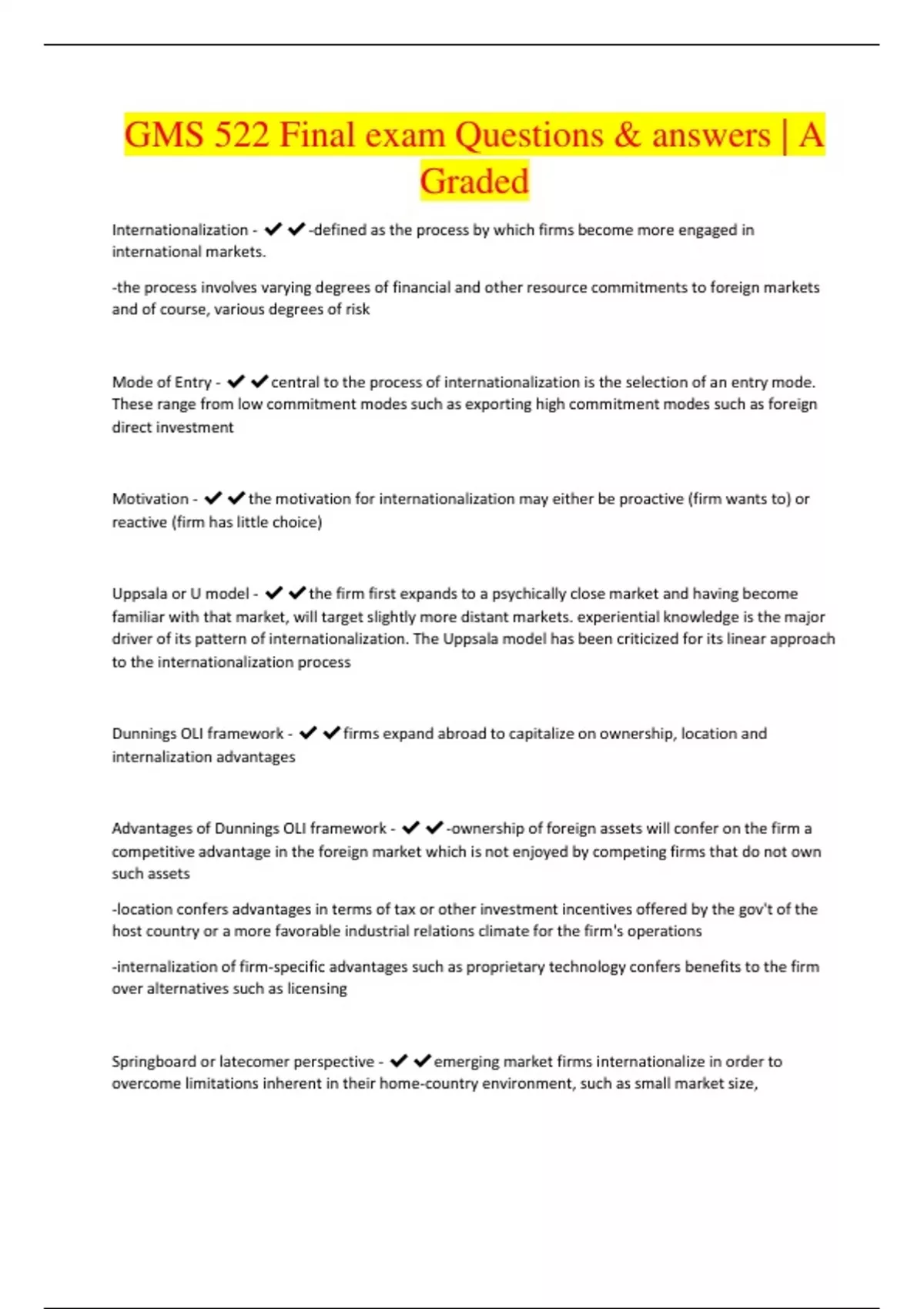 GMS 522 Final exam Questions & answers | A Graded

Internationalization - ✔✔-defined as the process by which firms become more engaged in international markets.

-the process involves varying degrees of financial and other resource commitments to foreign markets and of course, various degrees of risk

Mode of Entry - ✔✔central to the process of internationalization is the selection of an entry mode. These range from low commitment modes such as exporting high commitment modes such as foreign direct investment

Motivation - ✔✔the motivation for internationalization may either be proactive (firm wants to) or reactive (firm has little choice)

Uppsala or U model - ✔✔the firm first expands to a psychically close market and having become familiar with that market, will target slightly more distant markets. experiential knowledge is the major driver of its pattern of internationalization. The Uppsala model has been criticized for its linear approach to the internationalization process

Dunnings OLI framework - ✔✔firms expand abroad to capitalize on ownership, location and internalization advantages

Advantages of Dunnings OLI framework - ✔✔-ownership of foreign assets will confer on the firm a competitive advantage in the foreign market which is not enjoyed by competing firms that do not own such assets

-location confers advantages in terms of tax or other investment incentives offered by the gov't of the host country or a more favorable industrial relations climate for the firm's operations

-internalization of firm-specific advantages such as proprietary technology confers benefits to the firm over alternatives such as licensing

Springboard or latecomer perspective - ✔✔emerging market firms internationalize in order to overcome limitations inherent in their home-country environment, such as small market size,